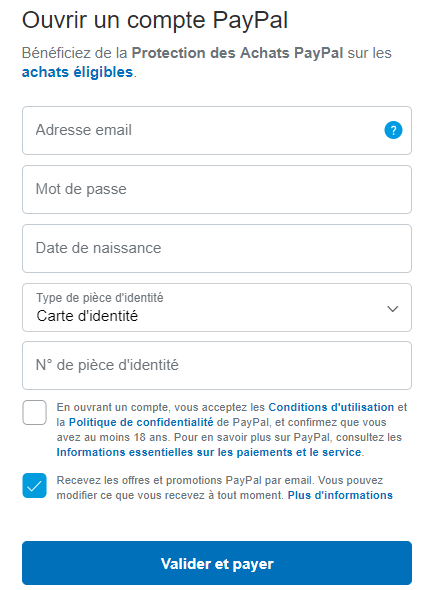 Ouvrir un compte PayPal

Bénéficiez de la Protection des Achats PayPal sur les achats éligibles.

Adresse email

?

Mot de passe

Date de naissance

Type de pièce d'identité
Carte d'identité

N° de pièce d'identité

En ouvrant un compte, vous acceptez les Conditions d'utilisation et la Politique de confidentialité de PayPal, et confirmez que vous avez au moins 18 ans. Pour en savoir plus sur PayPal, consultez les Informations essentielles sur les paiements et le service.

Recevez les offres et promotions PayPal par email. Vous pouvez modifier ce que vous recevez à tout moment. Plus d'informations

Valider et payer